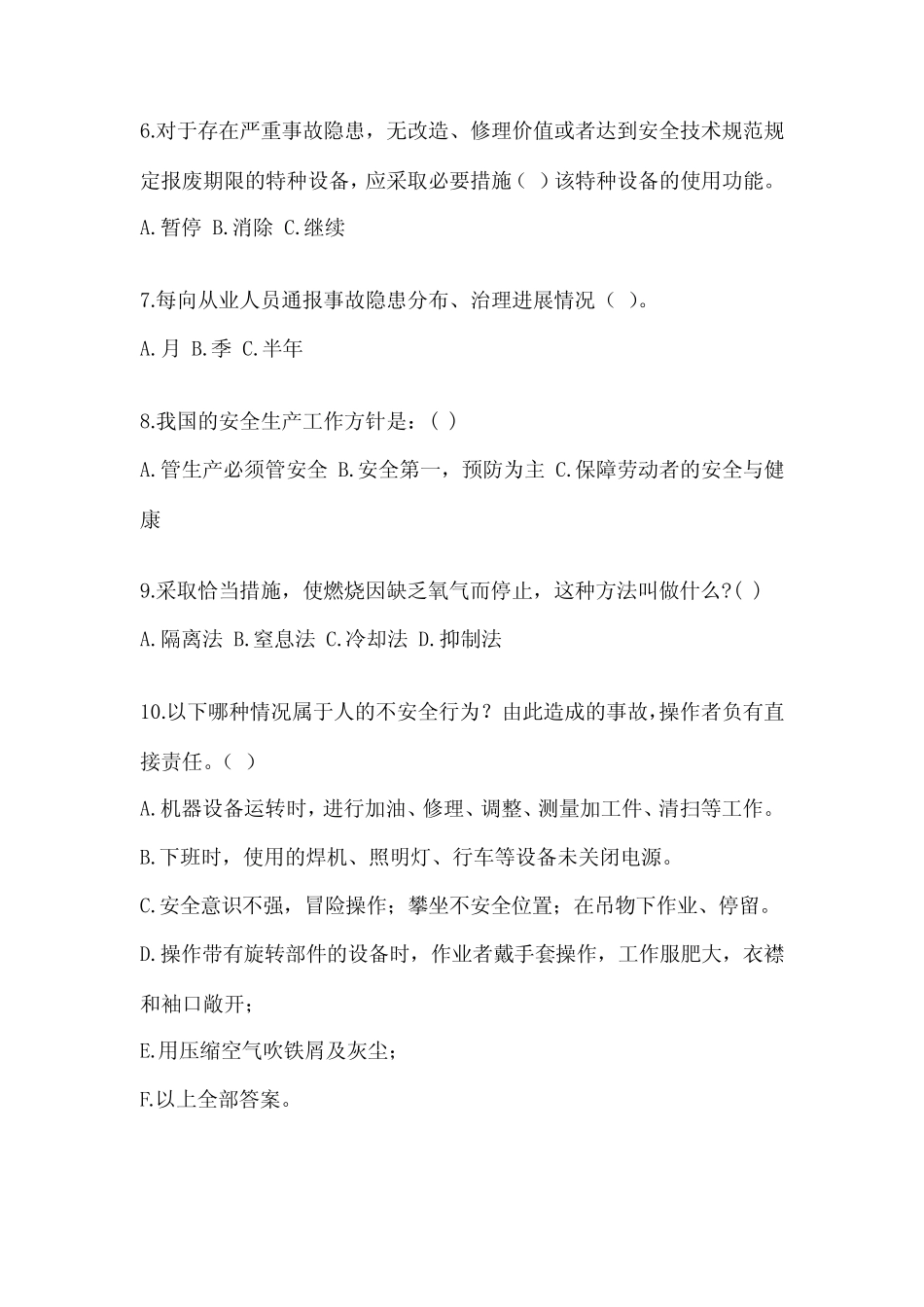 6.对于存在严重事故隐患，无改造、修理价值或者达到安全技术规范规定报废期限的特种设备，应采取必要措施（ ）该特种设备的使用功能。

A.暂停 B.消除 C.继续

7.每向从业人员通报事故隐患分布、治理进展情况（ ）。

A.月 B.季 C.半年

8.我国的安全生产工作方针是：( )

A.管生产必须管安全 B.安全第一，预防为主 C.保障劳动者的安全与健康

9.采取恰当措施，使燃烧因缺乏氧气而停止，这种方法叫做什么?( )

A.隔离法 B.窒息法 C.冷却法 D.抑制法

10.以下哪种情况属于人的不安全行为？由此造成的事故，操作者负有直接责任。（ ）

A.机器设备运转时，进行加油、修理、调整、测量加工件、清扫等工作。

B.下班时，使用的焊机、照明灯、行车等设备未关闭电源。

C.安全意识不强，冒险操作；攀坐不安全位置；在吊物下作业、停留。

D.操作带有旋转部件的设备时，作业者戴手套操作，工作服肥大，衣襟和袖口敞开；

E.用压缩空气吹铁屑及灰尘；

F.以上全部答案。